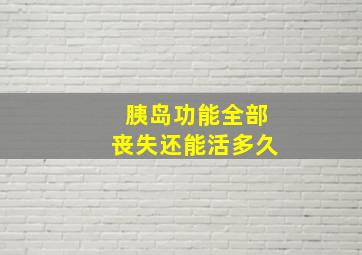 胰岛功能全部
丧失还能活多久